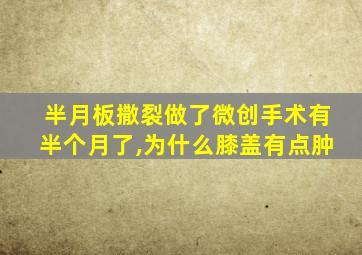 半月板撒裂做了微创手术有半个月了,为什么膝盖有点肿